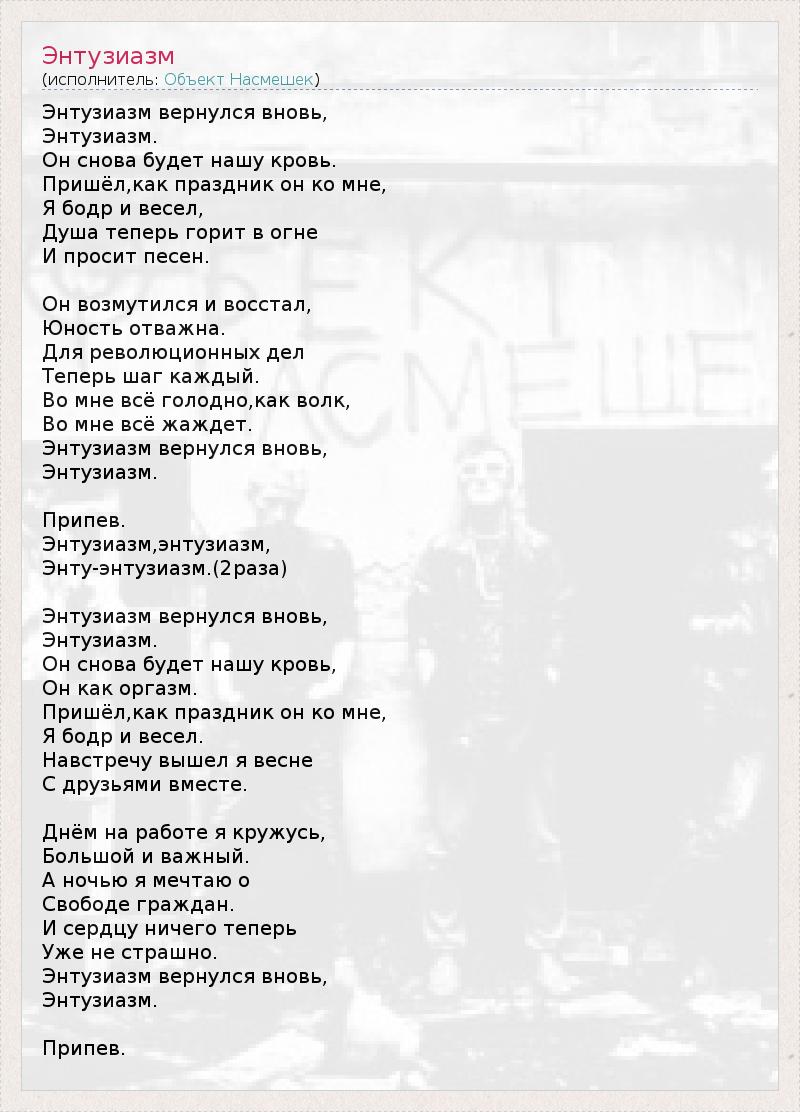 Энтузиазм
(исполнитель: Объект Насмешек)

Энтузиазм вернулся вновь,
Энтузиазм.
Он снова будет нашу кровь.
Пришёл,как праздник он ко мне,
Я бодр и весел,
Душа теперь горит в огне
И просит песен.

Он возмутился и восстал,
Юность отважна.
Для революционных дел
Теперь шаг каждый.
Во мне всё голодно,как волк,
Во мне всё жаждет.
Энтузиазм вернулся вновь,
Энтузиазм.

Припев.
Энтузиазм,энтузиазм,
Энту-энтузиазм.(2раза)

Энтузиазм вернулся вновь,
Энтузиазм.
Он снова будет нашу кровь,
Он как оргазм.
Пришёл,как праздник он ко мне,
Я бодр и весел.
Навстречу вышел я весне
С друзьями вместе.

Днём на работе я кружусь,
Большой и важный.
А ночью я мечтаю о
Свободе граждан.
И сердцу ничего теперь
Уже не страшно.
Энтузиазм вернулся вновь,
Энтузиазм.

Припев.